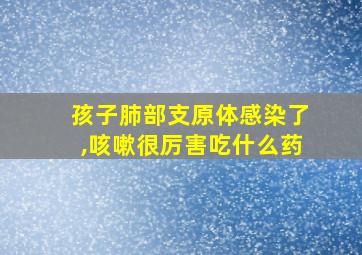 孩子肺部支原体感染了,咳嗽很厉害吃什么药